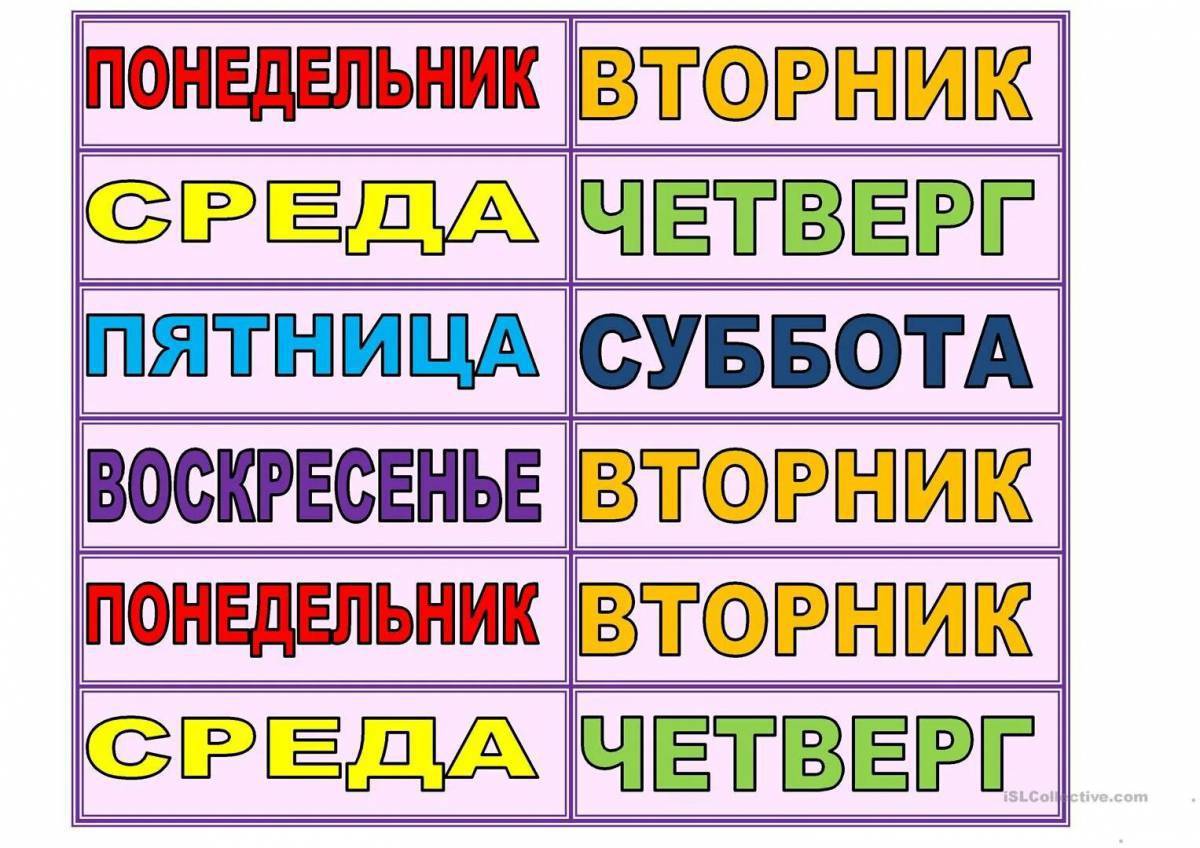 | ПОНЕДЕЛЬНИК | ВТОРНИК |
|---|---|
| СРЕДА | ЧЕТВЕРГ |
| ПЯТНИЦА | СУББОТА |
| ВОСКРЕСЕНЬЕ | ВТОРНИК |
| ПОНЕДЕЛЬНИК | ВТОРНИК |
| СРЕДА | ЧЕТВЕРГ |

iSLCollective.com